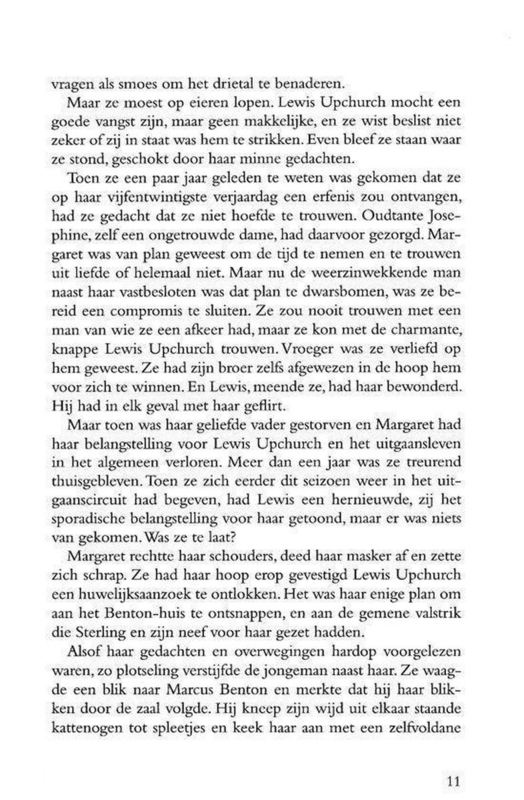 vragen als smoes om het drietal te benaderen.

Maar ze moest op eieren lopen. Lewis Upchurch mocht een goede vangst zijn, maar geen makkelijke, en ze wist beslist niet zeker of zij in staat was hem te strikken. Even bleef ze staan waar ze stond, geschokt door haar minne gedachten.

Toen ze een paar jaar geleden te weten was gekomen dat ze op haar vijfentwintigste verjaardag een erfenis zou ontvangen, had ze gedacht dat ze niet hoefde te trouwen. Oudtante Josephine, zelf een ongetrouwde dame, had daarvoor gezorgd. Margaret was van plan geweest om de tijd te nemen en te trouwen uit liefde of helemaal niet. Maar nu de weerzinwekkende man naast haar vastbesloten was dat plan te dwarsbomen, was ze bereid een compromis te sluiten. Ze zou nooit trouwen met een man van wie ze een afkeer had, maar ze kon met de charmante, knappe Lewis Upchurch trouwen. Vroeger was ze verliefd op hem geweest. Ze had zijn broer zelfs afgewezen in de hoop hem voor zich te winnen. En Lewis, meende ze, had haar bewonderd. Hij had in elk geval met haar geflirt.

Maar toen was haar geliefde vader gestorven en Margaret had haar belangstelling voor Lewis Upchurch en het uitgaansleven in het algemeen verloren. Meer dan een jaar was ze treurend thuisgebleven. Toen ze zich eerder dit seizoen weer in het uitgaanscircuit had begeven, had Lewis een hernieuwde, zij het sporadische belangstelling voor haar getoond, maar er was niets van gekomen. Was ze te laat?

Margaret rechtte haar schouders, deed haar masker af en zette zich schrap. Ze had haar hoop erop gevestigd Lewis Upchurch een huwelijksaanzoek te ontlokken. Het was haar enige plan om aan het Benton-huis te ontsnappen, en aan de gemene valstrik die Sterling en zijn neef voor haar gezet hadden.

Alsof haar gedachten en overwegingen hardop voorgelezen waren, zo plotseling verstijfde de jongeman naast haar. Ze waagde een blik naar Marcus Benton en merkte dat hij haar blikken door de zaal volgde. Hij kneep zijn wijd uit elkaar staande kattenogen tot spleetjes en keek haar aan met een zelfvoldane

11